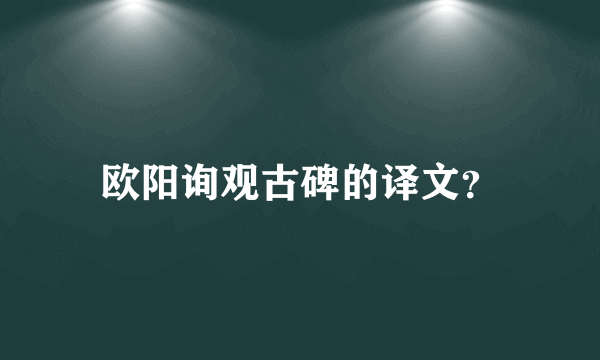 欧阳询观古碑的译文?